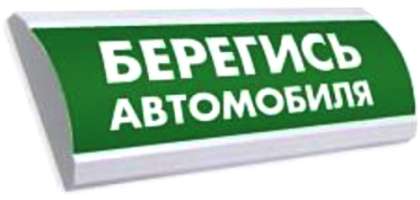 БЕРЕГИСЬ
АВТОМОБИЛЯ